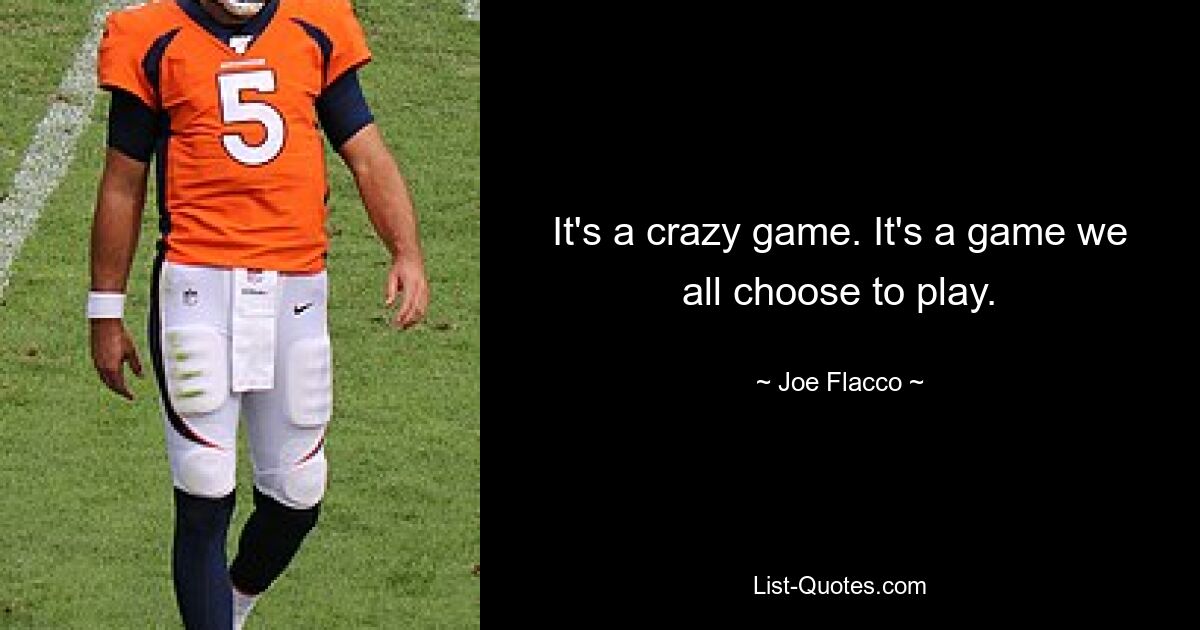 5

It's a crazy game. It's a game we all choose to play.

~ Joe Flacco ~

List-Quotes.com